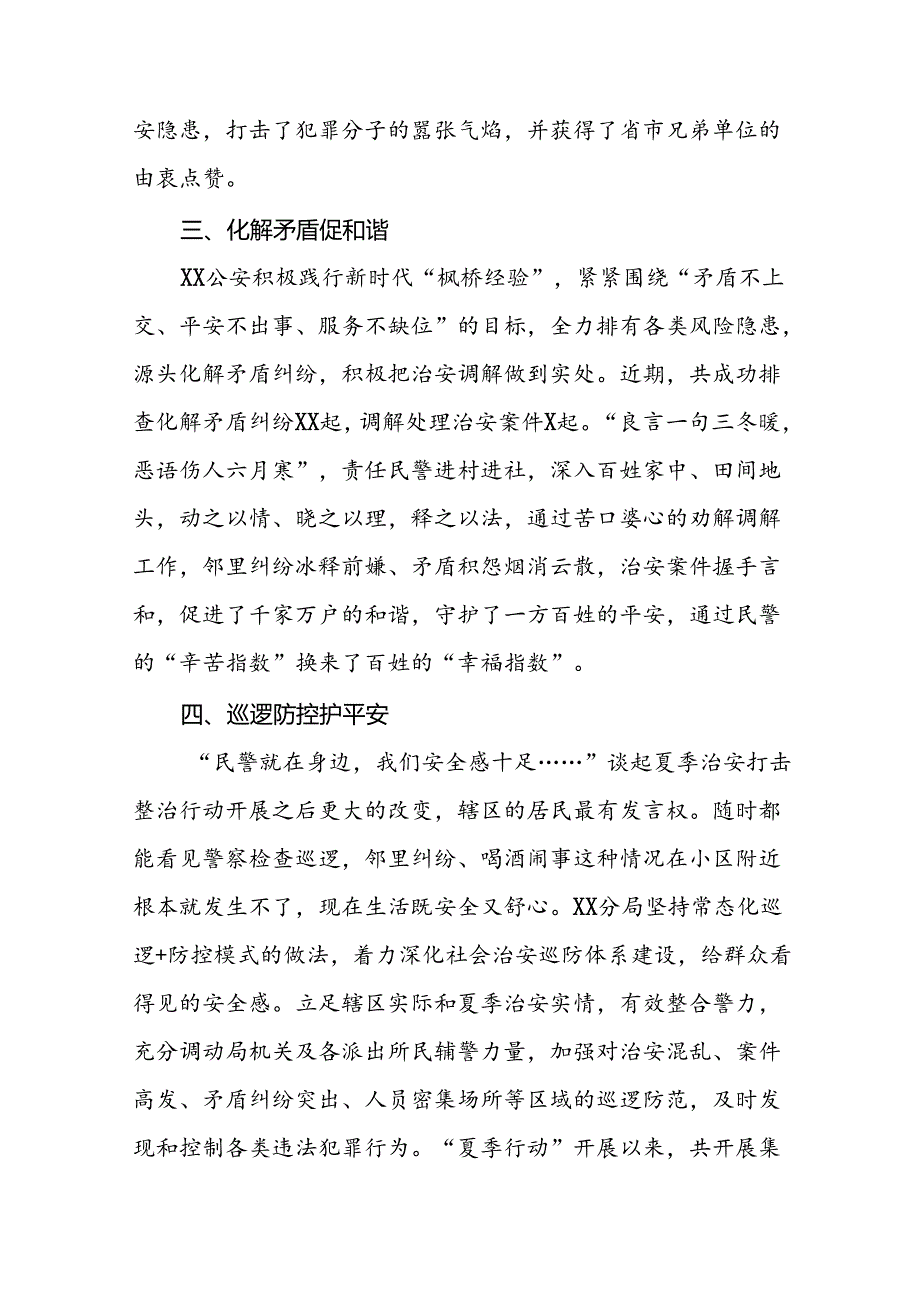 安隐患，打击了犯罪分子的嚣张气焰，并获得了省市兄弟单位的由衷点赞。

三、化解矛盾促和谐

XX公安积极践行新时代“枫桥经验”，紧紧围绕“矛盾不上交、平安不出事、服务不缺位”的目标，全力排有各类风险隐患，源头化解矛盾纠纷，积极把治安调解做到实处。近期，共成功排查化解矛盾纠纷XX起，调解处理治安案件X起。“良言一句三冬暖，恶语伤人六月寒”，责任民警进村进社，深入百姓家中、田间地头，动之以情、晓之以理，释之以法，通过苦口婆心的劝解调解工作，邻里纠纷冰释前嫌、矛盾积怨烟消云散，治安案件握手言和，促进了千家万户的和谐，守护了一方百姓的平安，通过民警的“辛苦指数”换来了百姓的“幸福指数”。

四、巡逻防控护平安

“民警就在身边，我们安全感十足……”谈起夏季治安打击整治行动开展之后更大的改变，辖区的居民最有发言权。随时都能看见警察检查巡逻，邻里纠纷、喝酒闹事这种情况在小区附近根本就发生不了，现在生活既安全又舒心。XX分局坚持常态化巡逻+防控模式的做法，着力深化社会治安巡防体系建设，给群众看得见的安全感。立足辖区实际和夏季治安实情，有效整合警力，充分调动局机关及各派出所民辅警力量，加强对治安混乱、案件高发、矛盾纠纷突出、人员密集场所等区域的巡逻防范，及时发现和控制各类违法犯罪行为。“夏季行动”开展以来，共开展集